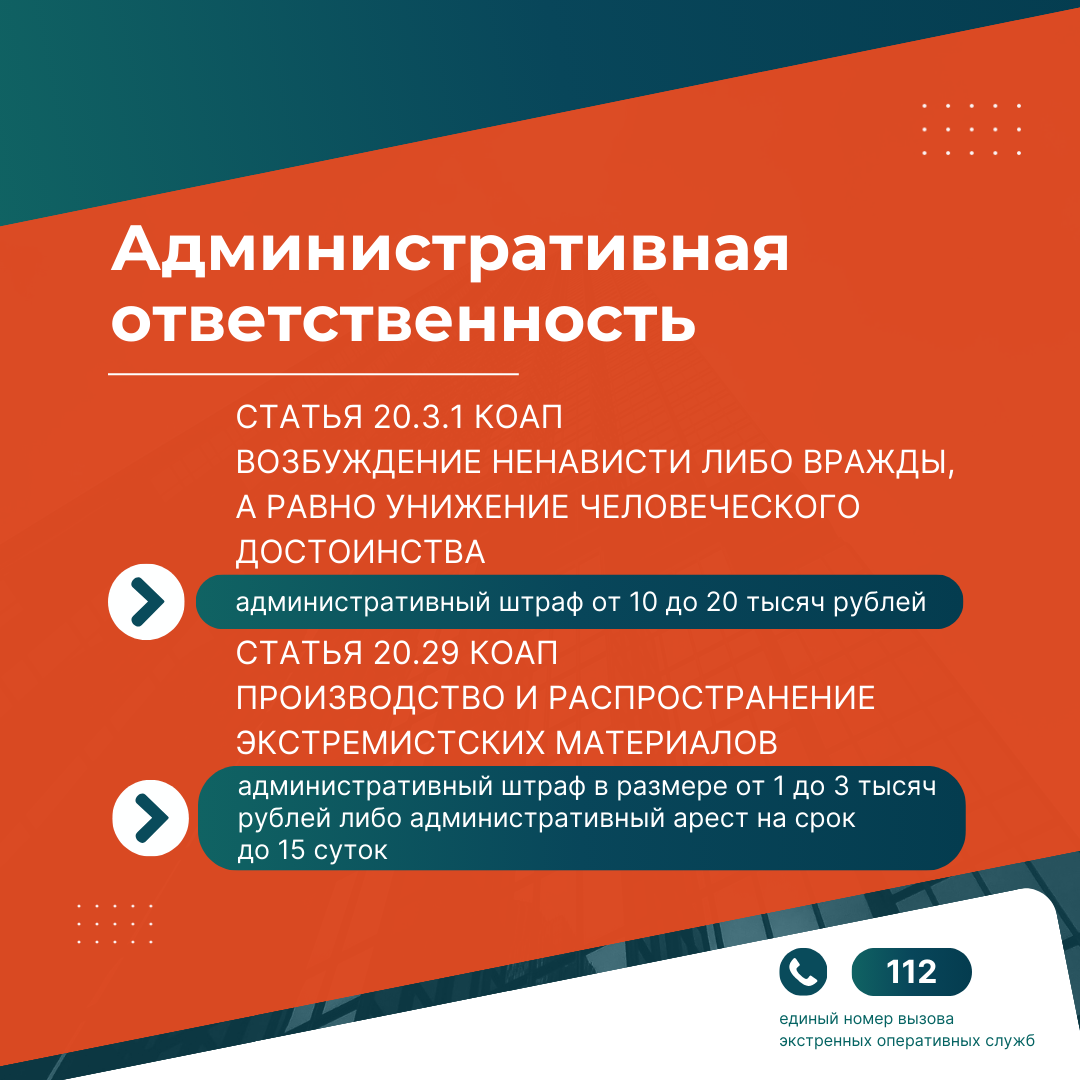 Административная ответственность

СТАТЬЯ 20.3.1 КОАП
ВОЗБУЖДЕНИЕ НЕНАВИСТИ ЛИБО ВРАЖДЫ, А РАВНО УНИЖЕНИЕ ЧЕЛОВЕЧЕСКОГО ДОСТОИНСТВА

административный штраф от 10 до 20 тысяч рублей

СТАТЬЯ 20.29 КОАП
ПРОИЗВОДСТВО И РАСПРОСТРАНЕНИЕ ЭКСТРЕМИСТСКИХ МАТЕРИАЛОВ

административный штраф в размере от 1 до 3 тысяч рублей либо административный арест на срок до 15 суток

112

единый номер вызова
экстренных оперативных служб